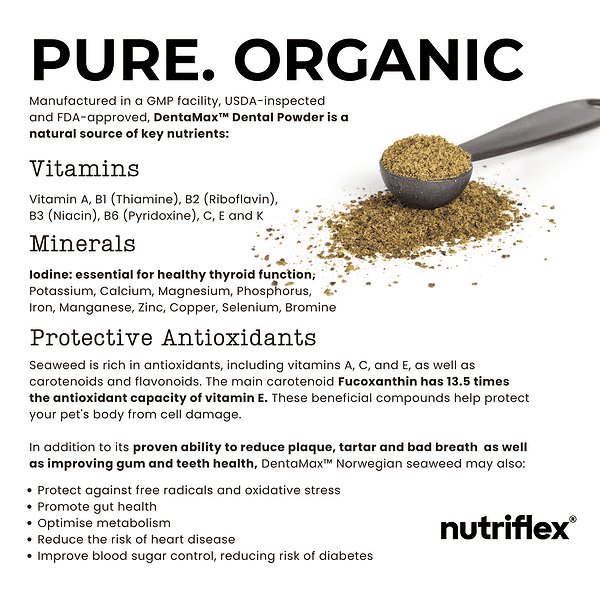 PURE. ORGANIC

Manufactured in a GMP facility, USDA-inspected and FDA-approved, DentaMax™ Dental Powder is a natural source of key nutrients:

Vitamins

Vitamin A, B1 (Thiamine), B2 (Riboflavin), B3 (Niacin), B6 (Pyridoxine), C, E and K

Minerals

Iodine: essential for healthy thyroid function, Potassium, Calcium, Magnesium, Phosphorus, Iron, Manganese, Zinc, Copper, Selenium, Bromine

Protective Antioxidants

Seaweed is rich in antioxidants, including vitamins A, C, and E, as well as carotenoids and flavonoids. The main carotenoid Fucoxanthin has 13.5 times the antioxidant capacity of vitamin E. These beneficial compounds help protect your pet's body from cell damage.

In addition to its proven ability to reduce plaque, tartar and bad breath as well as improving gum and teeth health, DentaMax™ Norwegian seaweed may also:

• Protect against free radicals and oxidative stress
• Promote gut health
• Optimise metabolism
• Reduce the risk of heart disease
• Improve blood sugar control, reducing risk of diabetes

nutriflex®